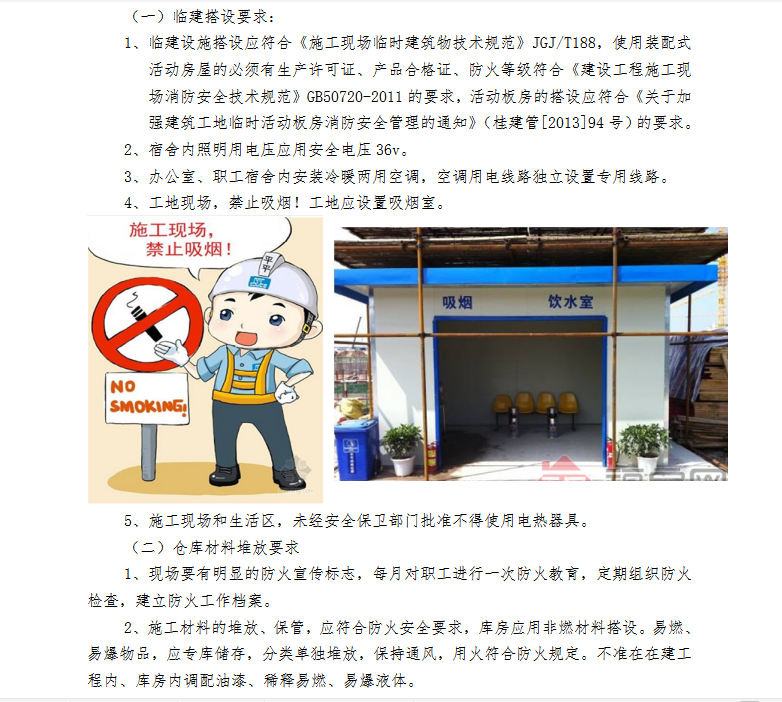 （一）临建搭设要求：

1、临建设施搭设应符合《施工现场临时建筑物技术规范》JGJ/T188，使用装配式活动房屋的必须有生产许可证、产品合格证、防火等级符合《建设工程施工现场消防安全技术规范》GB50720-2011的要求，活动板房的搭设应符合《关于加强建筑工地临时活动板房消防安全管理的通知》（桂建管[2013]94号）的要求。

2、宿舍内照明用电压应用安全电压36v。

3、办公室、职工宿舍内安装冷暖两用空调，空调用电线路独立设置专用线路。

4、工地现场，禁止吸烟！工地应设置吸烟室。

施工现场，
禁止吸烟！

NO SMOKING!

吸烟 饮水室

5、施工现场和生活区，未经安全保卫部门批准不得使用电热器具。

（二）仓库材料堆放要求

1、现场要有明显的防火宣传标志，每月对职工进行一次防火教育，定期组织防火检查，建立防火工作档案。

2、施工材料的堆放、保管，应符合防火安全要求，库房应用非燃材料搭设。易燃、易爆物品，应专库储存，分类单独堆放，保持通风，用火符合防火规定。不准在在建工程内、库房内调配油漆、稀释易燃、易爆液体。